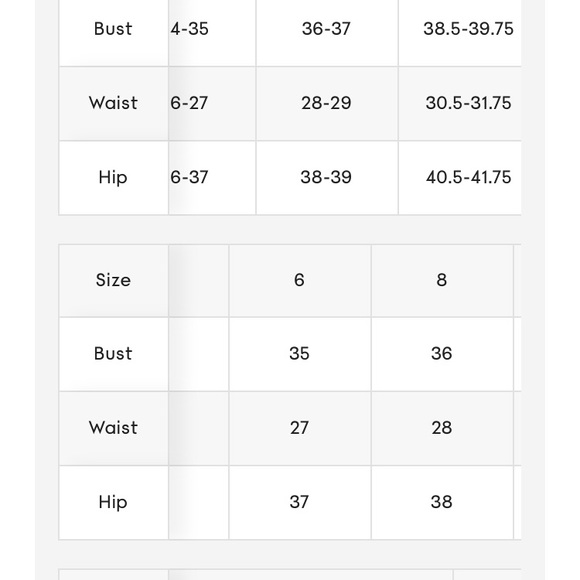 | Bust | 4-35 | 36-37 | 38.5-39.75 |
|---|---|---|---|
| Waist | 6-27 | 28-29 | 30.5-31.75 |
| Hip | 6-37 | 38-39 | 40.5-41.75 |

| Size | | 6 | 8 |
|---|---|---|---|
| Bust | | 35 | 36 |
| Waist | | 27 | 28 |
| Hip | | 37 | 38 |